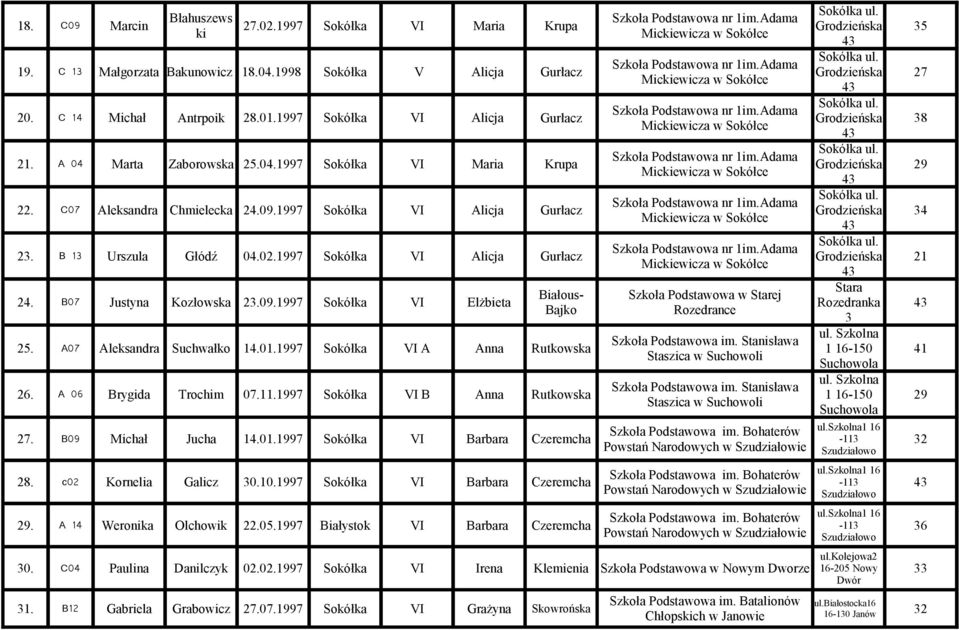 | 18. | C09 | Marcin | Błahuszewski | 27.02.1997 | Sokółka | VI | Maria | Krupa | Szkoła Podstawowa nr 1im.Adama Mickiewicza w Sokółce | Sokółka ul. Grodzieńska 43 | 35 |
|---|---|---|---|---|---|---|---|---|---|---|---|
| 19. | C 13 | Małgorzata | Bakunowicz | 18.04.1998 | Sokółka | V | Alicja | Gurłacz | Szkoła Podstawowa nr 1im.Adama Mickiewicza w Sokółce | Sokółka ul. Grodzieńska 43 | 27 |
| 20. | C 14 | Michał | Antrpoik | 28.01.1997 | Sokółka | VI | Alicja | Gurłacz | Szkoła Podstawowa nr 1im.Adama Mickiewicza w Sokółce | Sokółka ul. Grodzieńska 43 | 38 |
| 21. | A 04 | Marta | Zaborowska | 25.04.1997 | Sokółka | VI | Maria | Krupa | Szkoła Podstawowa nr 1im.Adama Mickiewicza w Sokółce | Sokółka ul. Grodzieńska 43 | 29 |
| 22. | C07 | Aleksandra | Chmielecka | 24.09.1997 | Sokółka | VI | Alicja | Gurłacz | Szkoła Podstawowa nr 1im.Adama Mickiewicza w Sokółce | Sokółka ul. Grodzieńska 43 | 34 |
| 23. | B 13 | Urszula | Głódź | 04.02.1997 | Sokółka | VI | Alicja | Gurłacz | Szkoła Podstawowa nr 1im.Adama Mickiewicza w Sokółce | Sokółka ul. Grodzieńska 43 | 21 |
| 24. | B07 | Justyna | Kozłowska | 23.09.1997 | Sokółka | VI | Elżbieta | Białous-Bajko | Szkoła Podstawowa w Starej Rozedrance | Stara Rozedranka 3 | 43 |
| 25. | A07 | Aleksandra | Suchwałko | 14.01.1997 | Sokółka | VI A | Anna | Rutkowska | Szkoła Podstawowa im. Stanisława Staszica w Suchowoli | ul. Szkolna 1 16-150 Suchowola | 41 |
| 26. | A 06 | Brygida | Trochim | 07.11.1997 | Sokółka | VI B | Anna | Rutkowska | Szkoła Podstawowa im. Stanisława Staszica w Suchowoli | ul. Szkolna 1 16-150 Suchowola | 29 |
| 27. | B09 | Michał | Jucha | 14.01.1997 | Sokółka | VI | Barbara | Czeremcha | Szkoła Podstawowa im. Bohaterów Powstań Narodowych w Szudziałowie | ul.Szkolna1 16-113 Szudziałowo | 32 |
| 28. | c02 | Kornelia | Galicz | 30.10.1997 | Sokółka | VI | Barbara | Czeremcha | Szkoła Podstawowa im. Bohaterów Powstań Narodowych w Szudziałowie | ul.Szkolna1 16-113 Szudziałowo | 43 |
| 29. | A 14 | Weronika | Olchowik | 22.05.1997 | Białystok | VI | Barbara | Czeremcha | Szkoła Podstawowa im. Bohaterów Powstań Narodowych w Szudziałowie | ul.Szkolna1 16-113 Szudziałowo | 36 |
| 30. | C04 | Paulina | Danilczyk | 02.02.1997 | Sokółka | VI | Irena | Klemienia | Szkoła Podstawowa w Nowym Dworze | ul.Kolejowa2 16-205 Nowy Dwór | 33 |
| 31. | B12 | Gabriela | Grabowicz | 27.07.1997 | Sokółka | VI | Grażyna | Skowrońska | Szkoła Podstawowa im. Batalionów Chłopskich w Janowie | ul.Białostocka16 16-130 Janów | 32 |